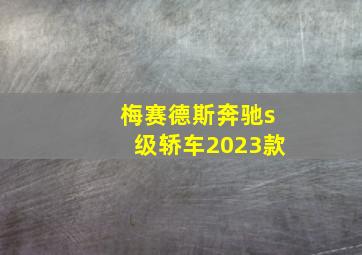 梅赛德斯奔驰s级轿车2023款